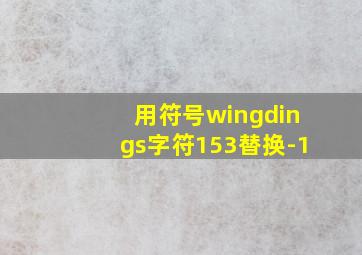 用符号wingdings字符153替换-1